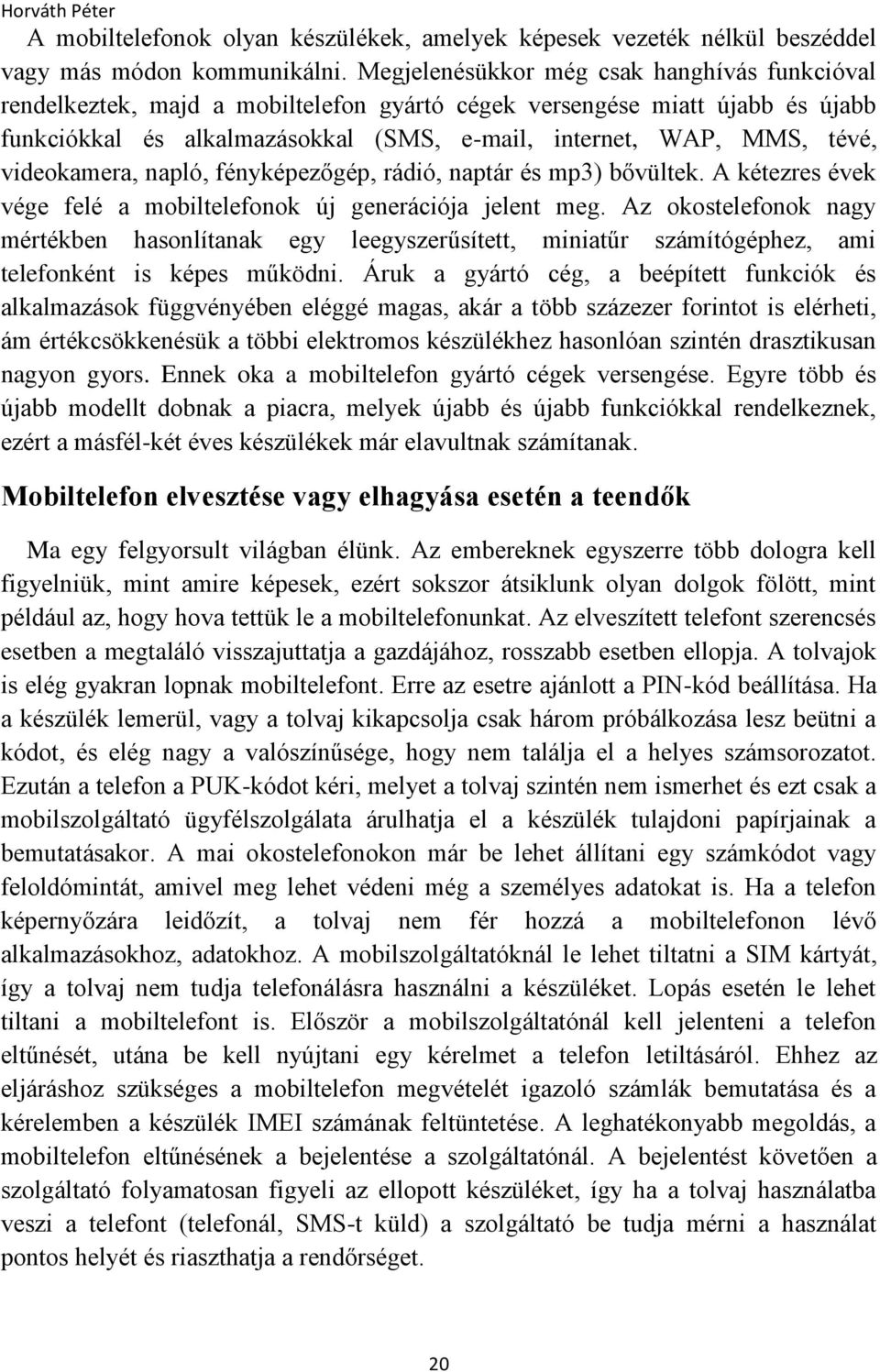 Horváth Péter

A mobiltelefonok olyan készülékek, amelyek képesek vezeték nélkül beszéddel vagy más módon kommunikálni. Megjelenésükkor még csak hanghívás funkcióval rendelkeztek, majd a mobiltelefon gyártó cégek versengése miatt újabb és újabb funkciókkal és alkalmazásokkal (SMS, e-mail, internet, WAP, MMS, tévé, videokamera, napló, fényképezőgép, rádió, naptár és mp3) bővültek. A kétezres évek vége felé a mobiltelefonok új generációja jelent meg. Az okostelefonok nagy mértékben hasonlítanak egy leegyszerűsített, miniatűr számítógéphez, ami telefonként is képes működni. Áruk a gyártó cég, a beépített funkciók és alkalmazások függvényében eléggé magas, akár a több százezer forintot is elérheti, ám értékcsökkenésük a többi elektromos készülékhez hasonlóan szintén drasztikusan nagyon gyors. Ennek oka a mobiltelefon gyártó cégek versengése. Egyre több és újabb modellt dobnak a piacra, melyek újabb és újabb funkciókkal rendelkeznek, ezért a másfél-két éves készülékek már elavultnak számítanak.

Mobiltelefon elvesztése vagy elhagyása esetén a teendők

Ma egy felgyorsult világban élünk. Az embereknek egyszerre több dologra kell figyelniük, mint amire képesek, ezért sokszor átsiklunk olyan dolgok fölött, mint például az, hogy hova tettük le a mobiltelefonunkat. Az elveszített telefont szerencsés esetben a megtaláló visszajuttatja a gazdájához, rosszabb esetben ellopja. A tolvajok is elég gyakran lopnak mobiltelefont. Erre az esetre ajánlott a PIN-kód beállítása. Ha a készülék lemerül, vagy a tolvaj kikapcsolja csak három próbálkozása lesz beütni a kódot, és elég nagy a valószínűsége, hogy nem találja el a helyes számsorozatot. Ezután a telefon a PUK-kódot kéri, melyet a tolvaj szintén nem ismerhet és ezt csak a mobilszolgáltató ügyfélszolgálata árulhatja el a készülék tulajdoni papírjainak a bemutatásakor. A mai okostelefonokon már be lehet állítani egy számkódot vagy feloldómintát, amivel meg lehet védeni még a személyes adatokat is. Ha a telefon képernyőzára leidőzít, a tolvaj nem fér hozzá a mobiltelefonon lévő alkalmazásokhoz, adatokhoz. A mobilszolgáltatóknál le lehet tiltatni a SIM kártyát, így a tolvaj nem tudja telefonálásra használni a készüléket. Lopás esetén le lehet tiltani a mobiltelefont is. Először a mobilszolgáltatónál kell jelenteni a telefon eltűnését, utána be kell nyújtani egy kérelmet a telefon letiltásáról. Ehhez az eljáráshoz szükséges a mobiltelefon megvételét igazoló számlák bemutatása és a kérelemben a készülék IMEI számának feltüntetése. A leghatékonyabb megoldás, a mobiltelefon eltűnésének a bejelentése a szolgáltatónál. A bejelentést követően a szolgáltató folyamatosan figyeli az ellopott készüléket, így ha a tolvaj használatba veszi a telefont (telefonál, SMS-t küld) a szolgáltató be tudja mérni a használat pontos helyét és riasztja a rendőrséget.

20